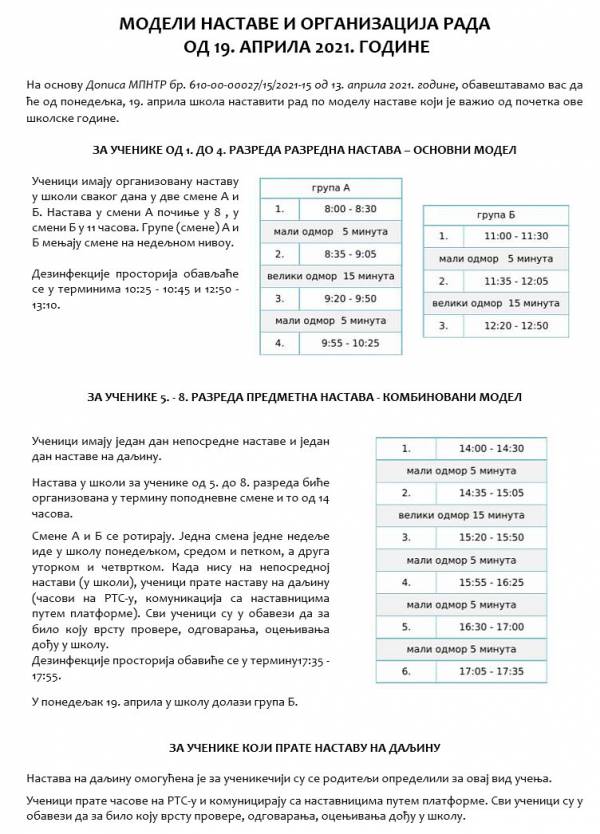 МОДЕЛИ НАСТАВЕ И ОРГАНИЗАЦИЈА РАДА
ОД 19. АПРИЛА 2021. ГОДИНЕ

На основу Дописа МПНТР бр. 610-00-00027/15/2021-15 од 13. априла 2021. године, обавештавамо вас да ће од понедељка, 19. априла школа наставити рад по моделу наставе који је важио од почетка ове школске године.

ЗА УЧЕНИКЕ ОД 1. ДО 4. РАЗРЕДА РАЗРЕДНА НАСТАВА – ОСНОВНИ МОДЕЛ

Ученици имају организовану наставу у школи сваког дана у две смене А и Б. Настава у смени А почиње у 8 , у смени Б у 11 часова. Групе (смене) А и Б мењају смене на недељном нивоу.

Дезинфекције просторија обављаће се у терминима 10:25 - 10:45 и 12:50 - 13:10.

| група А | |
|---|---|
| 1. | 8:00 - 8:30 |
| мали одмор 5 минута | |
| 2. | 8:35 - 9:05 |
| велики одмор 15 минута | |
| 3. | 9:20 - 9:50 |
| мали одмор 5 минута | |
| 4. | 9:55 - 10:25 |

| група Б | |
|---|---|
| 1. | 11:00 - 11:30 |
| мали одмор 5 минута | |
| 2. | 11:35 - 12:05 |
| велики одмор 15 минута | |
| 3. | 12:20 - 12:50 |

ЗА УЧЕНИКЕ 5. - 8. РАЗРЕДА ПРЕДМЕТНА НАСТАВА - КОМБИНОВАНИ МОДЕЛ

Ученици имају један дан непосредне наставе и један дан наставе на даљину.

Настава у школи за ученике од 5. до 8. разреда биће организована у термину поподневне смене и то од 14 часова.

Смене А и Б се ротирају. Једна смена једне недеље иде у школу понедељком, средом и петком, а друга уторком и четвртком. Када нису на непосредној настави (у школи), ученици прате наставу на даљину (часови на РТС-у, комуникација са наставницима путем платформе). Сви ученици су у обавези да за било коју врсту провере, одговарања, оцењивања дођу у школу.
Дезинфекције просторија обавиће се у термину17:35 - 17:55.

У понедељак 19. априла у школу долази група Б.

| 1. | 14:00 - 14:30 |
|---|---|
| мали одмор 5 минута | |
| 2. | 14:35 - 15:05 |
| велики одмор 15 минута | |
| 3. | 15:20 - 15:50 |
| мали одмор 5 минута | |
| 4. | 15:55 - 16:25 |
| мали одмор 5 минута | |
| 5. | 16:30 - 17:00 |
| мали одмор 5 минута | |
| 6. | 17:05 - 17:35 |

ЗА УЧЕНИКЕ КОЈИ ПРАТЕ НАСТАВУ НА ДАЉИНУ

Настава на даљину омогућена је за ученикечији су се родитељи определили за овај вид учења.

Ученици прате часове на РТС-у и комуницирају са наставницима путем платформе. Сви ученици су у обавези да за било коју врсту провере, одговарања, оцењивања дођу у школу.